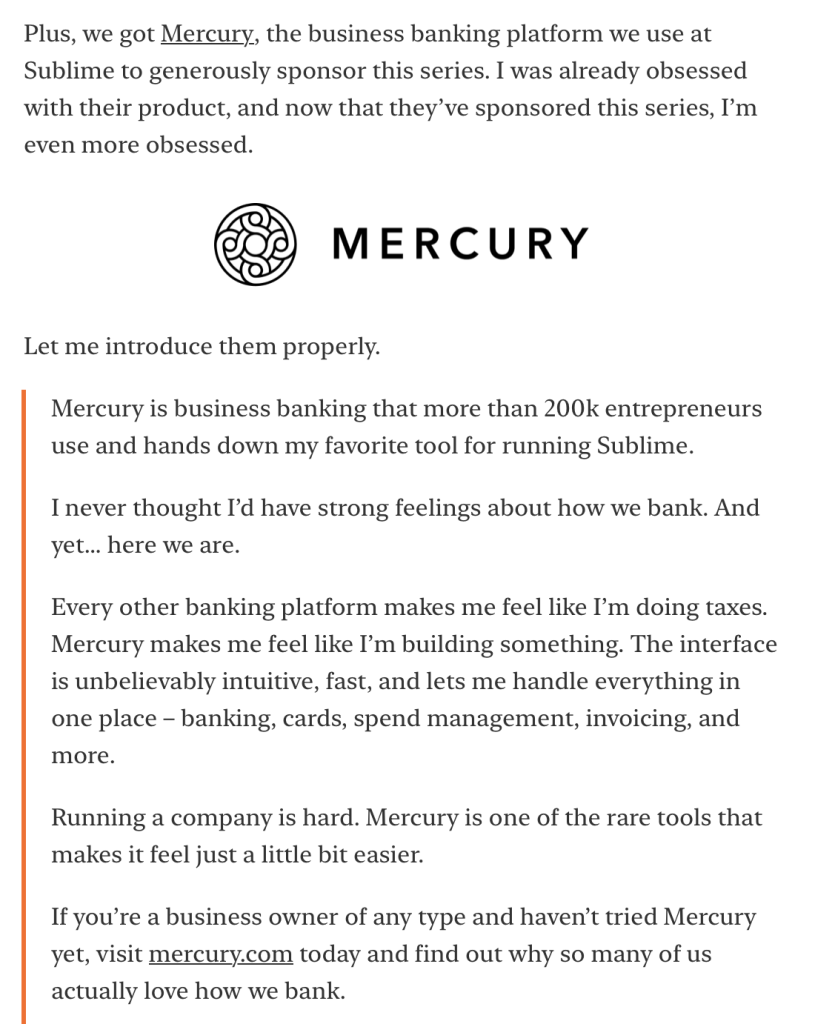 Plus, we got Mercury, the business banking platform we use at Sublime to generously sponsor this series. I was already obsessed with their product, and now that they've sponsored this series, I'm even more obsessed.

MERCURY

Let me introduce them properly.

Mercury is business banking that more than 200k entrepreneurs use and hands down my favorite tool for running Sublime.

I never thought I'd have strong feelings about how we bank. And yet... here we are.

Every other banking platform makes me feel like I'm doing taxes. Mercury makes me feel like I'm building something. The interface is unbelievably intuitive, fast, and lets me handle everything in one place – banking, cards, spend management, invoicing, and more.

Running a company is hard. Mercury is one of the rare tools that makes it feel just a little bit easier.

If you're a business owner of any type and haven't tried Mercury yet, visit mercury.com today and find out why so many of us actually love how we bank.